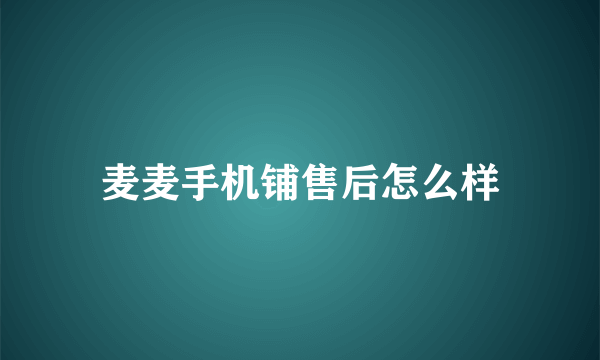 麦麦手机铺售后怎么样